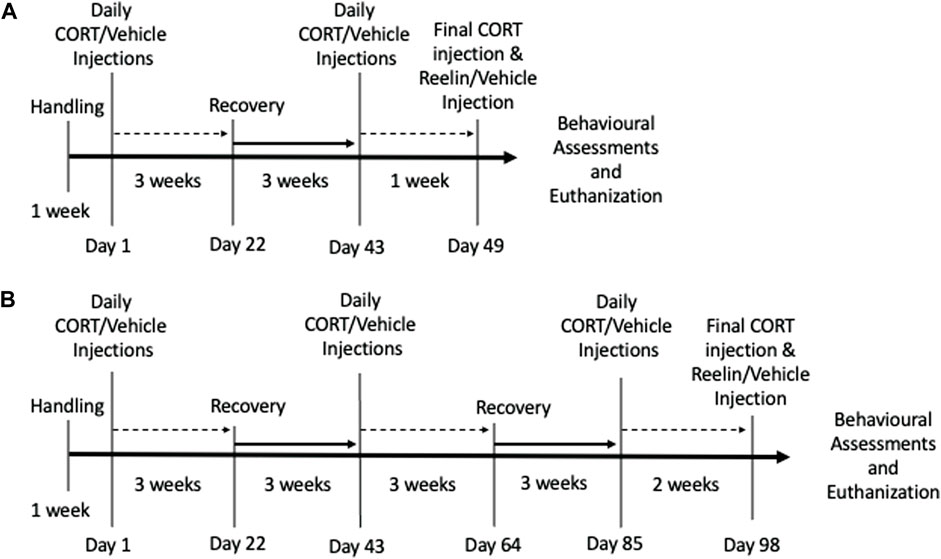 A

Daily CORT/Vehicle Injections

Daily CORT/Vehicle Injections

Final CORT injection & Reelin/Vehicle Injection

Handling

Recovery

Behavioural Assessments and Euthanization

3 weeks

3 weeks

1 week

1 week

Day 1

Day 22

Day 43

Day 49

B

Daily CORT/Vehicle Injections

Daily CORT/Vehicle Injections

Daily CORT/Vehicle Injections

Final CORT injection & Reelin/Vehicle Injection

Handling

Recovery

Recovery

Behavioural Assessments and Euthanization

3 weeks

3 weeks

3 weeks

3 weeks

2 weeks

1 week

Day 1

Day 22

Day 43

Day 64

Day 85

Day 98